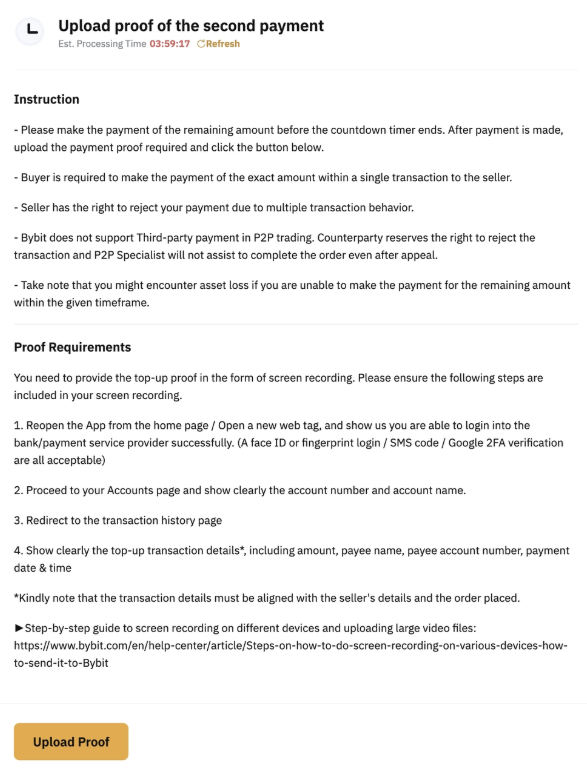 L

Upload proof of the second payment

Est. Processing Time 03:59:17 Refresh

Instruction

- Please make the payment of the remaining amount before the countdown timer ends. After payment is made, upload the payment proof required and click the button below.

- Buyer is required to make the payment of the exact amount within a single transaction to the seller.

- Seller has the right to reject your payment due to multiple transaction behavior.

- Bybit does not support Third-party payment in P2P trading. Counterparty reserves the right to reject the transaction and P2P Specialist will not assist to complete the order even after appeal.

- Take note that you might encounter asset loss if you are unable to make the payment for the remaining amount within the given timeframe.

Proof Requirements

You need to provide the top-up proof in the form of screen recording. Please ensure the following steps are included in your screen recording.

1. Reopen the App from the home page / Open a new web tag, and show us you are able to login into the bank/payment service provider successfully. (A face ID or fingerprint login / SMS code / Google 2FA verification are all acceptable)

2. Proceed to your Accounts page and show clearly the account number and account name.

3. Redirect to the transaction history page

4. Show clearly the top-up transaction details*, including amount, payee name, payee account number, payment date & time

*Kindly note that the transaction details must be aligned with the seller's details and the order placed.

►Step-by-step guide to screen recording on different devices and uploading large video files: https://www.bybit.com/en/help-center/article/Steps-on-how-to-do-screen-recording-on-various-devices-how-to-send-it-to-Bybit

Upload Proof